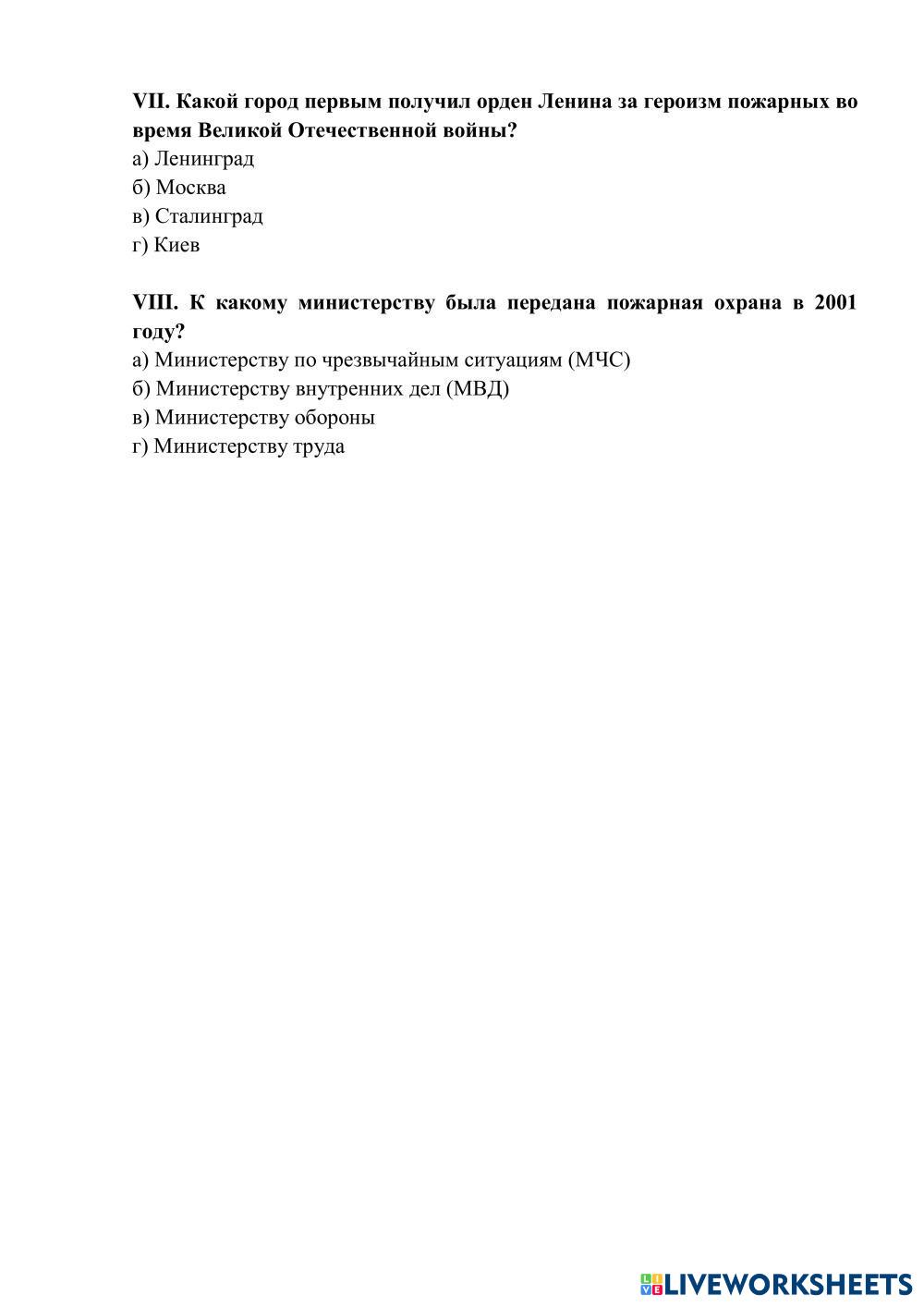 VII. Какой город первым получил орден Ленина за героизм пожарных во время Великой Отечественной войны?
а) Ленинград
б) Москва
в) Сталинград
г) Киев

VIII. К какому министерству была передана пожарная охрана в 2001 году?
а) Министерству по чрезвычайным ситуациям (МЧС)
б) Министерству внутренних дел (МВД)
в) Министерству обороны
г) Министерству труда

LIVEWORKSHEETS